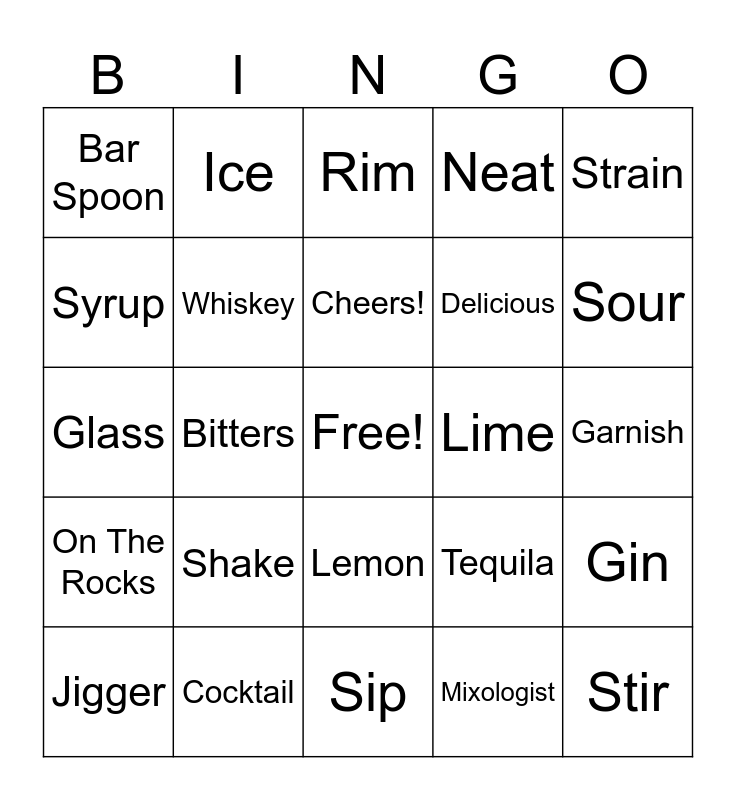 | B | I | N | G | O |
|---|---|---|---|---|
| Bar Spoon | Ice | Rim | Neat | Strain |
| Syrup | Whiskey | Cheers! | Delicious | Sour |
| Glass | Bitters | Free! | Lime | Garnish |
| On The Rocks | Shake | Lemon | Tequila | Gin |
| Jigger | Cocktail | Sip | Mixologist | Stir |